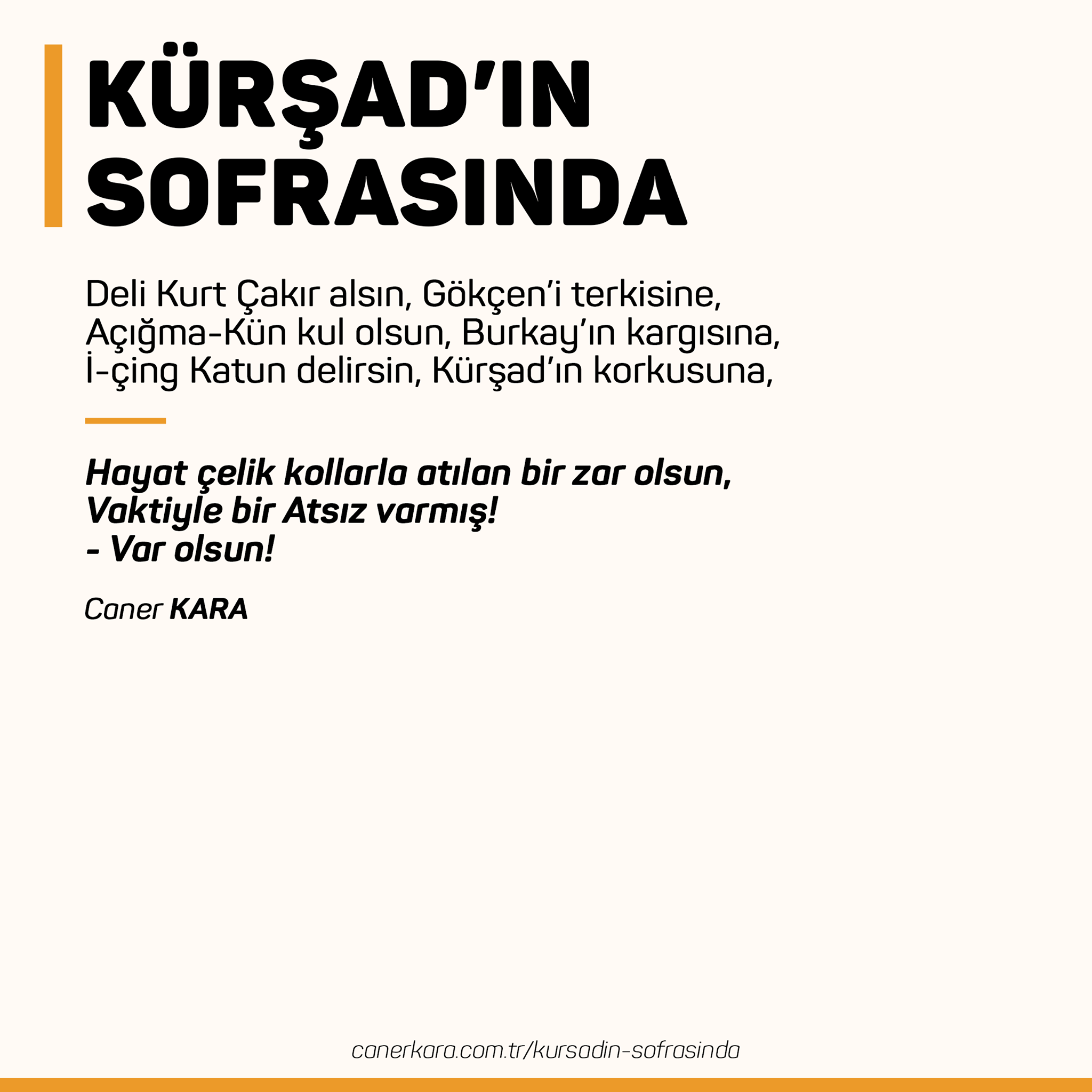 KÜRŞAD'IN SOFRASINDA

Deli Kurt Çakır alsın, Gökçen'i terkisine,
Açığma-Kün kul olsun, Burkay'ın kargısına,
İ-çing Katun delirsin, Kürşad'ın korkusuna,

Hayat çelik kollarla atılan bir zar olsun,
Vaktiyle bir Atsız varmış!
- Var olsun!

Caner KARA

canerkara.com.tr/kursadin-sofrasinda